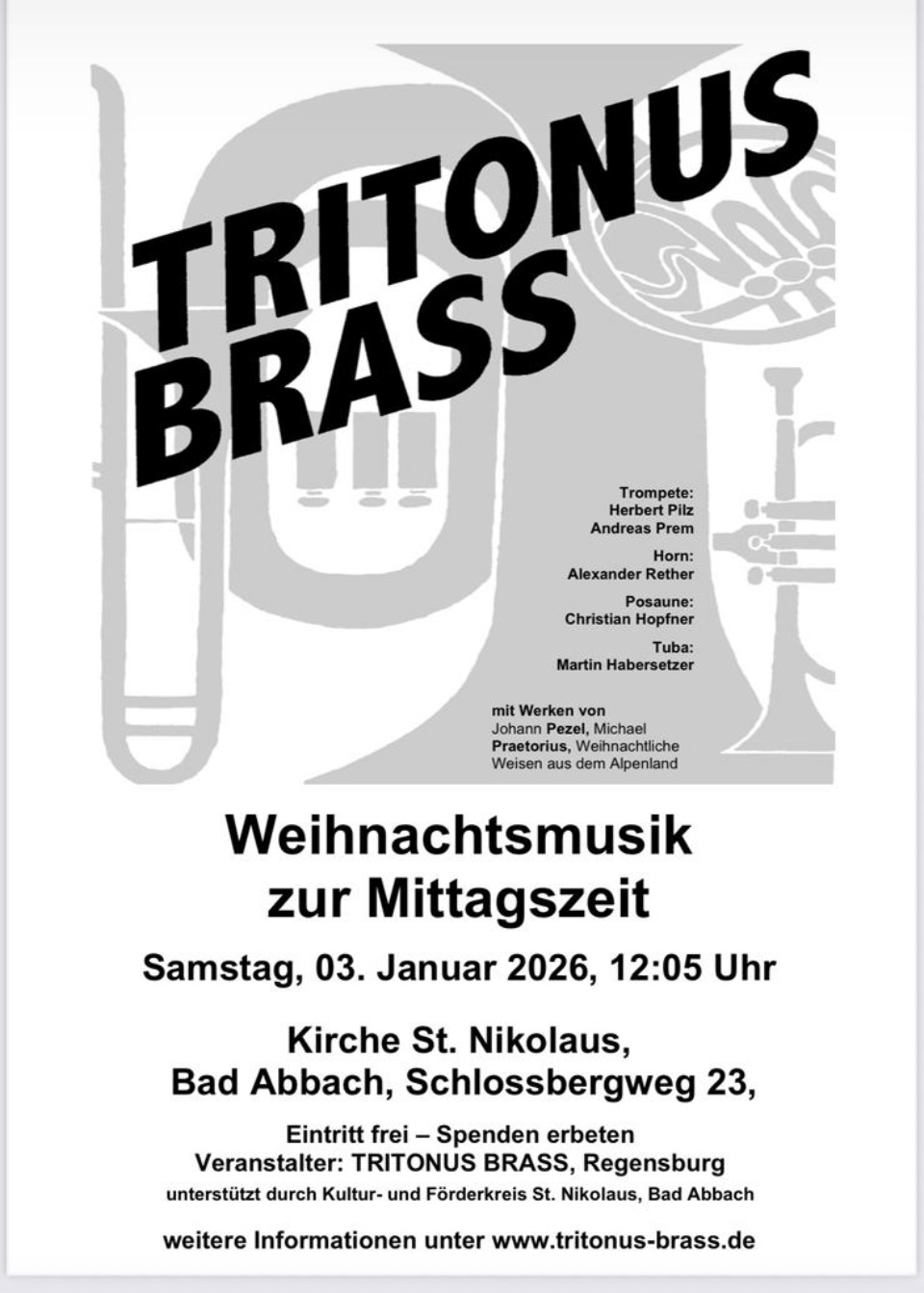 TRITONUS BRASS

Trompete:
Herbert Pilz
Andreas Prem

Horn:
Alexander Rether

Posaune:
Christian Hopfner

Tuba:
Martin Habersetzer

mit Werken von Johann Pezel, Michael Praetorius, Weihnachtliche Weisen aus dem Alpenland

Weihnachtsmusik
zur Mittagszeit

Samstag, 03. Januar 2026, 12:05 Uhr

Kirche St. Nikolaus,
Bad Abbach, Schlossbergweg 23,

Eintritt frei – Spenden erbeten
Veranstalter: TRITONUS BRASS, Regensburg
unterstützt durch Kultur- und Förderkreis St. Nikolaus, Bad Abbach

weitere Informationen unter www.tritonus-brass.de